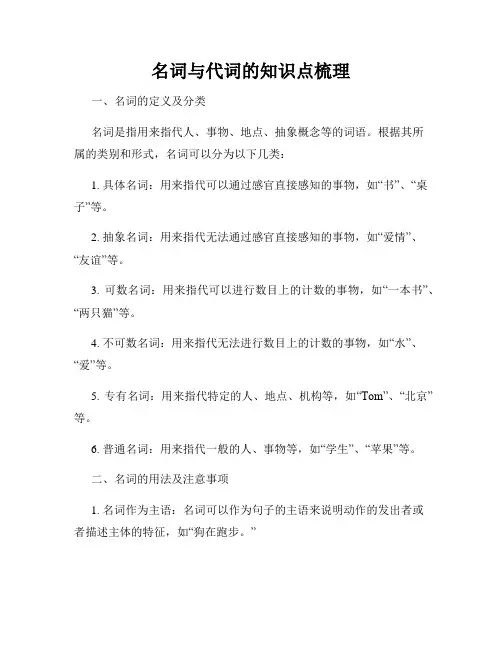 名词与代词的知识点梳理

一、名词的定义及分类

名词是指用来指代人、事物、地点、抽象概念等的词语。根据其所属的类别和形式，名词可以分为以下几类：

1. 具体名词：用来指代可以通过感官直接感知的事物，如“书”、“桌子”等。

2. 抽象名词：用来指代无法通过感官直接感知的事物，如“爱情”、“友谊”等。

3. 可数名词：用来指代可以进行数目上的计数的事物，如“一本书”、“两只猫”等。

4. 不可数名词：用来指代无法进行数目上的计数的事物，如“水”、“爱”等。

5. 专有名词：用来指代特定的人、地点、机构等，如“Tom”、“北京”等。

6. 普通名词：用来指代一般的人、事物等，如“学生”、“苹果”等。

二、名词的用法及注意事项

1. 名词作为主语：名词可以作为句子的主语来说明动作的发出者或者描述主体的特征，如“狗在跑步。”